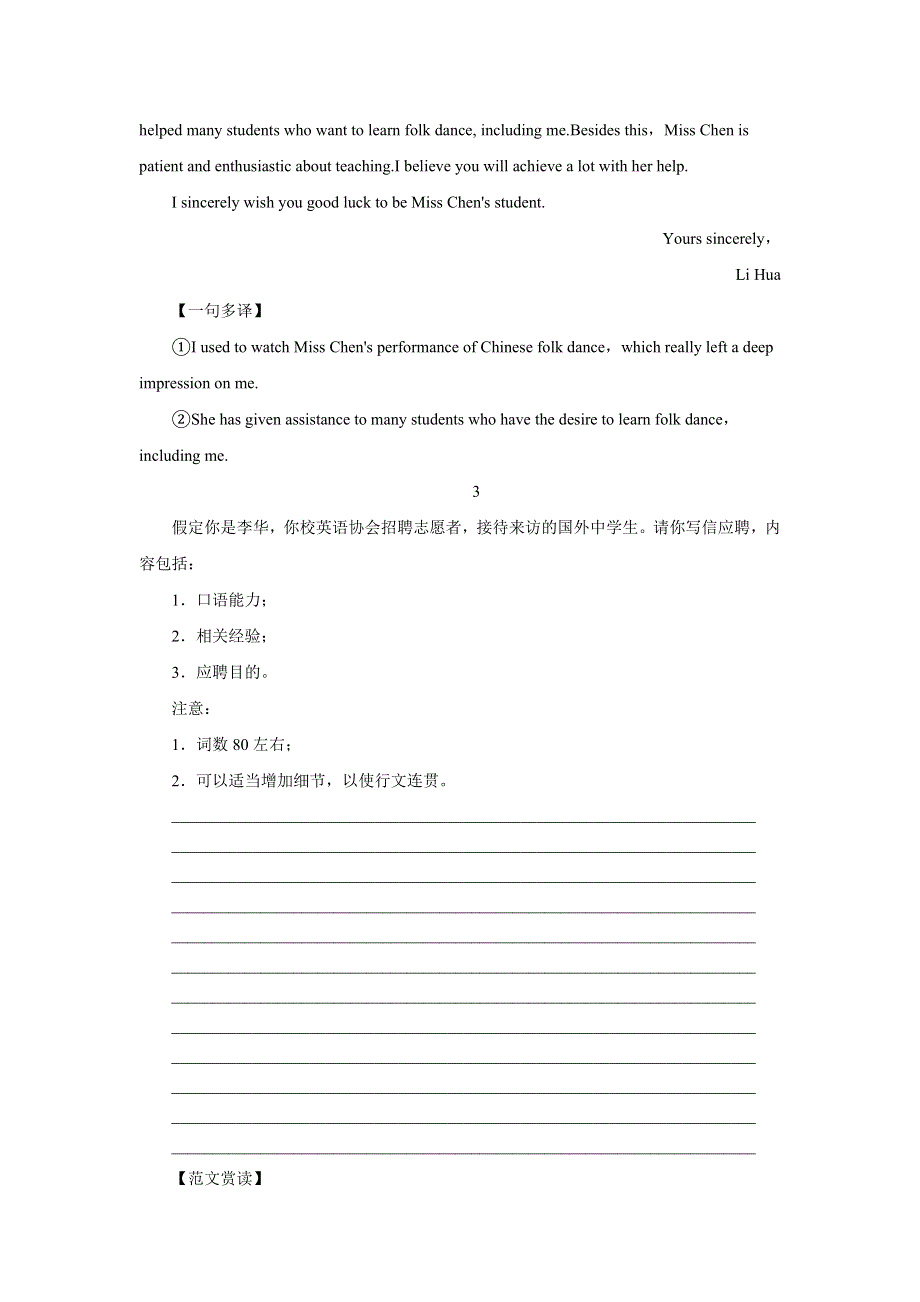 helped many students who want to learn folk dance, including me.Besides this，Miss Chen is patient and enthusiastic about teaching.I believe you will achieve a lot with her help.

I sincerely wish you good luck to be Miss Chen's student.

Yours sincerely，

Li Hua

【一句多译】

①I used to watch Miss Chen's performance of Chinese folk dance，which really left a deep impression on me.

②She has given assistance to many students who have the desire to learn folk dance，including me.

3

假定你是李华，你校英语协会招聘志愿者，接待来访的国外中学生。请你写信应聘，内容包括：

1．口语能力；

2．相关经验；

3．应聘目的。

注意：

1．词数 80 左右；

2．可以适当增加细节，以使行文连贯。

【范文赏读】